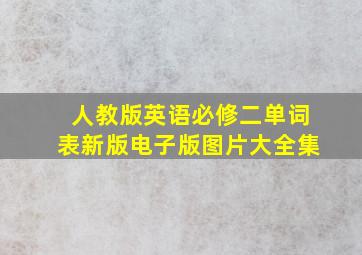 人教版英语必修二单词表新版电子版图片大全集